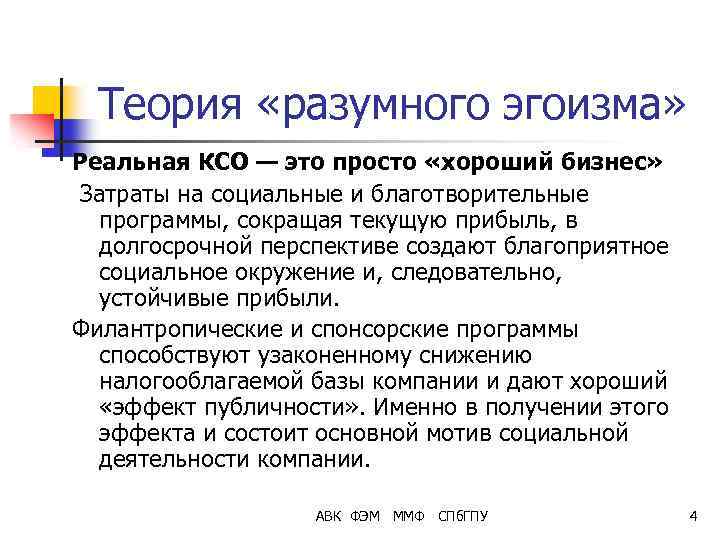 Теория «разумного эгоизма»

Реальная КСО — это просто «хороший бизнес»

Затраты на социальные и благотворительные программы, сокращая текущую прибыль, в долгосрочной перспективе создают благоприятное социальное окружение и, следовательно, устойчивые прибыли.

Филантропические и спонсорские программы способствуют узаконенному снижению налогооблагаемой базы компании и дают хороший «эффект публичности». Именно в получении этого эффекта и состоит основной мотив социальной деятельности компании.

АВК ФЭМ ММФ СПбГПУ

4